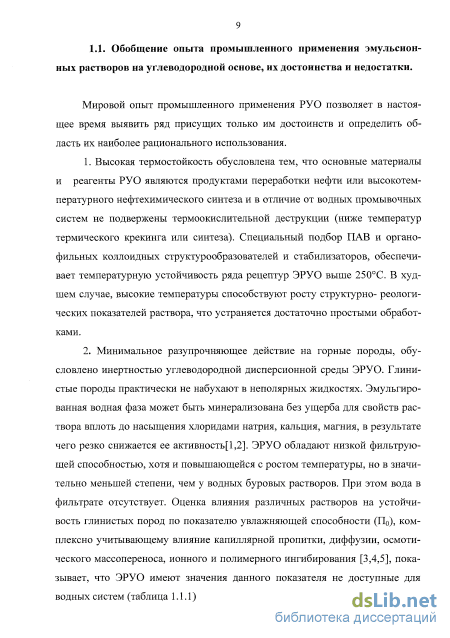 9

1.1. Обобщение опыта промышленного применения эмульсионных растворов на углеводородной основе, их достоинства и недостатки.

Мировой опыт промышленного применения РУО позволяет в настоящее время выявить ряд присущих только им достоинств и определить область их наиболее рационального использования.

1. Высокая термостойкость обусловлена тем, что основные материалы и реагенты РУО являются продуктами переработки нефти или высокотемпературного нефтехимического синтеза и в отличие от водных промывочных систем не подвержены термоокислительной деструкции (ниже температур термического крекинга или синтеза). Специальный подбор ПАВ и органофильных коллоидных структурообразователей и стабилизаторов, обеспечивает температурную устойчивость ряда рецептур ЭРУО выше 250°С. В худшем случае, высокие температуры способствуют росту структурно- реологических показателей раствора, что устраняется достаточно простыми обработками.

2. Минимальное разупрочняющее действие на горные породы, обусловлено инертностью углеводородной дисперсионной среды ЭРУО. Глинистые породы практически не набухают в неполярных жидкостях. Эмульгированная водная фаза может быть минерализована без ущерба для свойств раствора вплоть до насыщения хлоридами натрия, кальция, магния, в результате чего резко снижается ее активность[1,2]. ЭРУО обладают низкой фильтрующей способностью, хотя и повышающейся с ростом температуры, но в значительно меньшей степени, чем у водных буровых растворов. При этом вода в фильтрате отсутствует. Оценка влияния различных растворов на устойчивость глинистых пород по показателю увлажняющей способности ($П_0$), комплексно учитывающему влияние капиллярной пропитки, диффузии, осмотического массопереноса, ионного и полимерного ингибирования [3,4,5], показывает, что ЭРУО имеют значения данного показателя не доступные для водных систем (таблица 1.1.1)

dsLib.net
библиотека диссертаций